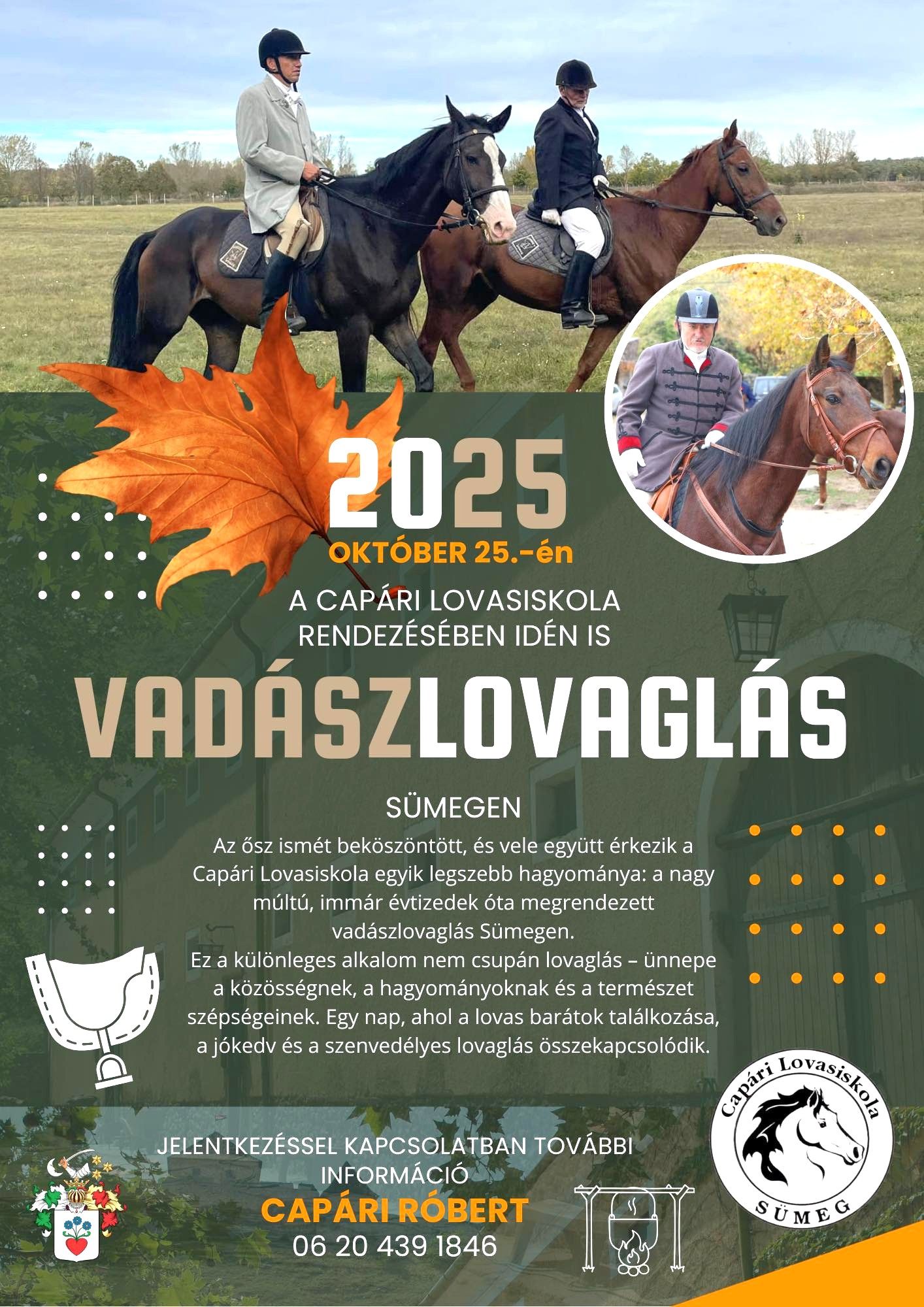 2025

OKTÓBER 25.-én

A CAPÁRI LOVASISKOLA RENDEZÉSÉBEN IDÉN IS

VADÁSZLOVAGLÁS

SÜMEGEN

Az ősz ismét beköszöntött, és vele együtt érkezik a Capári Lovasiskola egyik legszebb hagyománya: a nagy múltú, immár évtizedek óta megrendezett vadászlovaglás Sümegen.
Ez a különleges alkalom nem csupán lovaglás – ünnepe a közösségnek, a hagyományoknak és a természet szépségeinek. Egy nap, ahol a lovas barátok találkozása, a jókedv és a szenvedélyes lovaglás összekapcsolódik.

Capári Lovasiskola
SÜMEG

JELENTKEZÉSSEL KAPCSOLATBAN TOVÁBBI INFORMÁCIÓ

CAPÁRI RÓBERT

06 20 439 1846